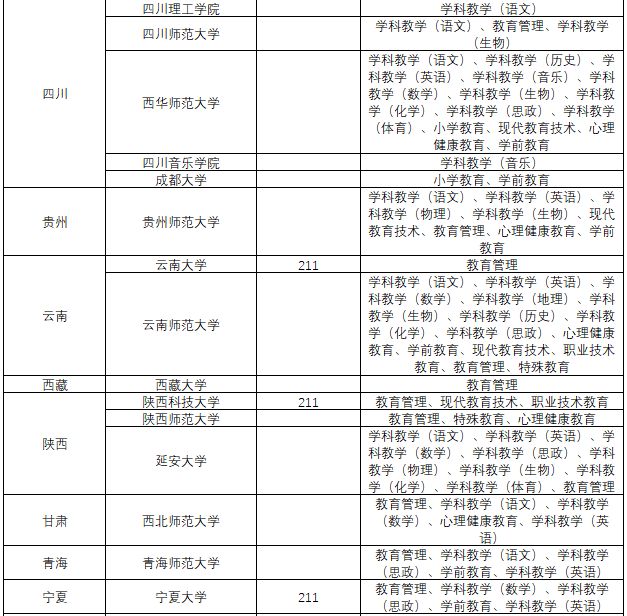 |  |  |  |  |
|---|---|---|---|
| 四川 | 四川理工学院 |  | 学科教学（语文） |
|  | 四川师范大学 |  | 学科教学（语文）、教育管理、学科教学（生物） |
|  | 西华师范大学 |  | 学科教学（语文）、学科教学（历史）、学科教学（英语）、学科教学（音乐）、学科教学（数学）、学科教学（生物）、学科教学（化学）、学科教学（思政）、学科教学（体育）、小学教育、现代教育技术、心理健康教育、学前教育 |
|  | 四川音乐学院 |  | 学科教学（音乐） |
|  | 成都大学 |  | 小学教育、学前教育 |
| 贵州 | 贵州师范大学 |  | 学科教学（语文）、学科教学（英语）、学科教学（物理）、学科教学（生物）、现代教育技术、教育管理、心理健康教育、学前教育 |
| 云南 | 云南大学 | 211 | 教育管理 |
|  | 云南师范大学 |  | 学科教学（语文）、学科教学（英语）、学科教学（数学）、学科教学（地理）、学科教学（生物）、学科教学（历史）、学科教学（化学）、学科教学（思政）、心理健康教育、学前教育、现代教育技术、职业技术教育、教育管理、特殊教育 |
| 西藏 | 西藏大学 |  | 教育管理 |
| 陕西 | 陕西科技大学 | 211 | 教育管理、现代教育技术、职业技术教育 |
|  | 陕西师范大学 |  | 教育管理、特殊教育、心理健康教育 |
|  | 延安大学 |  | 学科教学（语文）、学科教学（英语）、学科教学（数学）、学科教学（思政）、学科教学（物理）、学科教学（生物）、学科教学（化学）、学科教学（体育）、教育管理 |
| 甘肃 | 西北师范大学 |  | 教育管理、学科教学（语文）、学科教学（数学）、心理健康教育、学科教学（英语） |
| 青海 | 青海师范大学 |  | 教育管理、学科教学（语文）、学科教学（思政）、学前教育、学科教学（英语） |
| 宁夏 | 宁夏大学 | 211 | 教育管理、学科教学（数学）、学科教学（思政）、学前教育、学科教学（英语） |